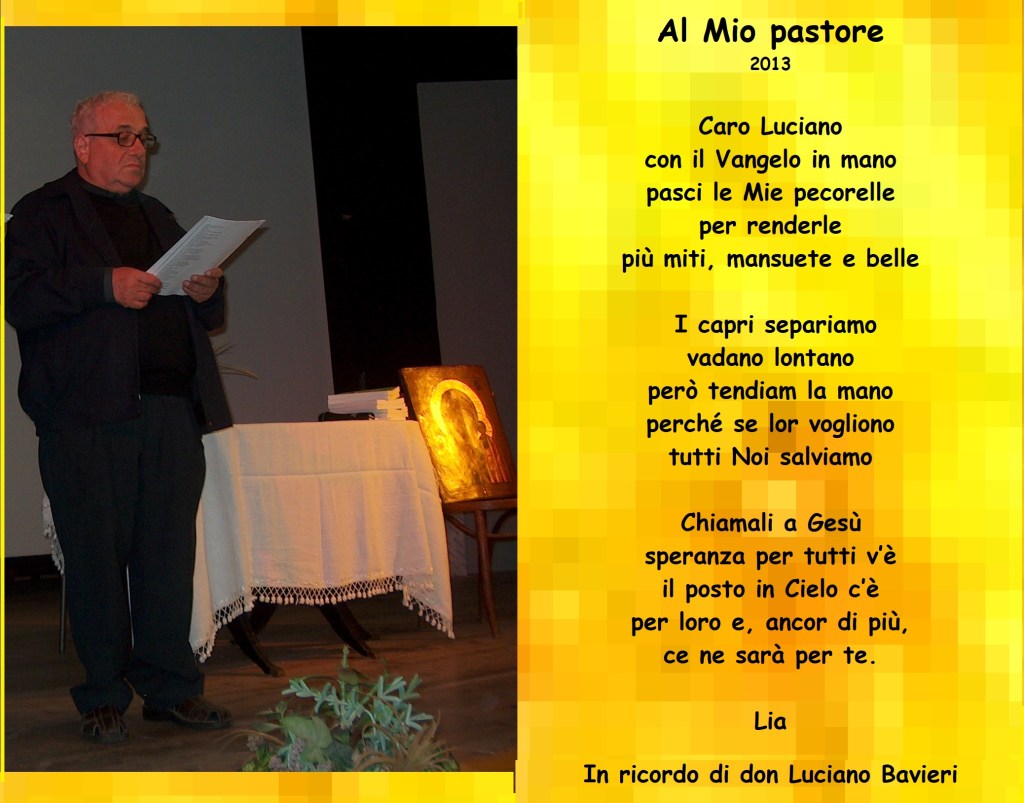 Al Mio pastore
2013

Caro Luciano
con il Vangelo in mano
pasci le Mie pecorelle
per renderle
più miti, mansuete e belle

I capri separiamo
vadano lontano
però tendiam la mano
perché se lor vogliono
tutti Noi salviamo

Chiamali a Gesù
speranza per tutti v'è
il posto in Cielo c'è
per loro e, ancor di più,
ce ne sarà per te.

Lia

In ricordo di don Luciano Bavieri